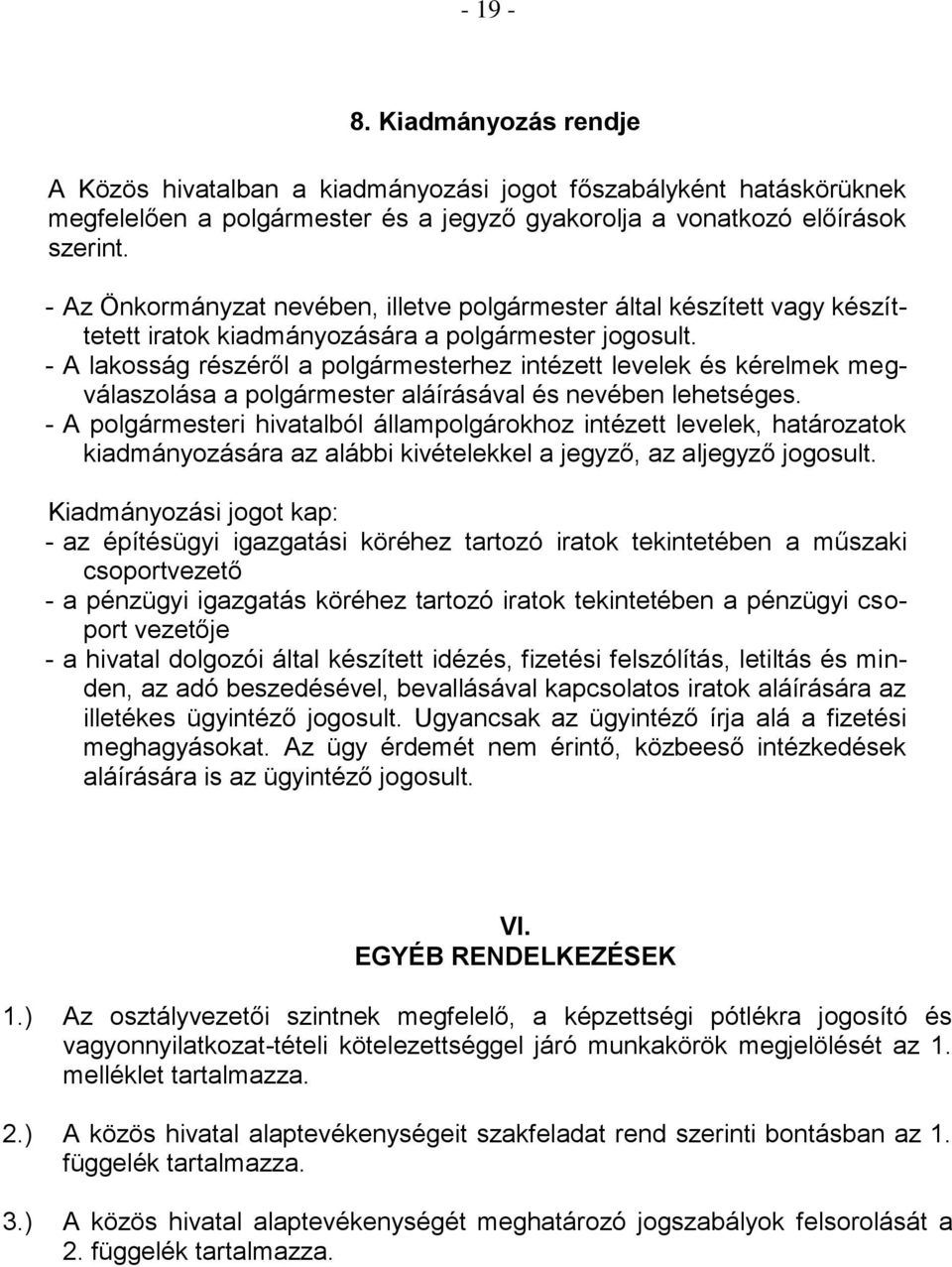 - 19 -

8. Kiadmányozás rendje

A Közös hivatalban a kiadmányozási jogot főszabályként hatáskörüknek megfelelően a polgármester és a jegyző gyakorolja a vonatkozó előírások szerint.

- Az Önkormányzat nevében, illetve polgármester által készített vagy készíttetett iratok kiadmányozására a polgármester jogosult.
- A lakosság részéről a polgármesterhez intézett levelek és kérelmek megválaszolása a polgármester aláírásával és nevében lehetséges.
- A polgármesteri hivatalból állampolgárokhoz intézett levelek, határozatok kiadmányozására az alábbi kivételekkel a jegyző, az aljegyző jogosult.

Kiadmányozási jogot kap:
- az építésügyi igazgatási köréhez tartozó iratok tekintetében a műszaki csoportvezető
- a pénzügyi igazgatás köréhez tartozó iratok tekintetében a pénzügyi csoport vezetője
- a hivatal dolgozói által készített idézés, fizetési felszólítás, letiltás és minden, az adó beszedésével, bevallásával kapcsolatos iratok aláírására az illetékes ügyintéző jogosult. Ugyancsak az ügyintéző írja alá a fizetési meghagyásokat. Az ügy érdemét nem érintő, közbeeső intézkedések aláírására is az ügyintéző jogosult.

VI.
EGYÉB RENDELKEZÉSEK

1.) Az osztályvezetői szintnek megfelelő, a képzettségi pótlékra jogosító és vagyonnyilatkozat-tételi kötelezettséggel járó munkakörök megjelölését az 1. melléklet tartalmazza.

2.) A közös hivatal alaptevékenységeit szakfeladat rend szerinti bontásban az 1. függelék tartalmazza.

3.) A közös hivatal alaptevékenységét meghatározó jogszabályok felsorolását a 2. függelék tartalmazza.